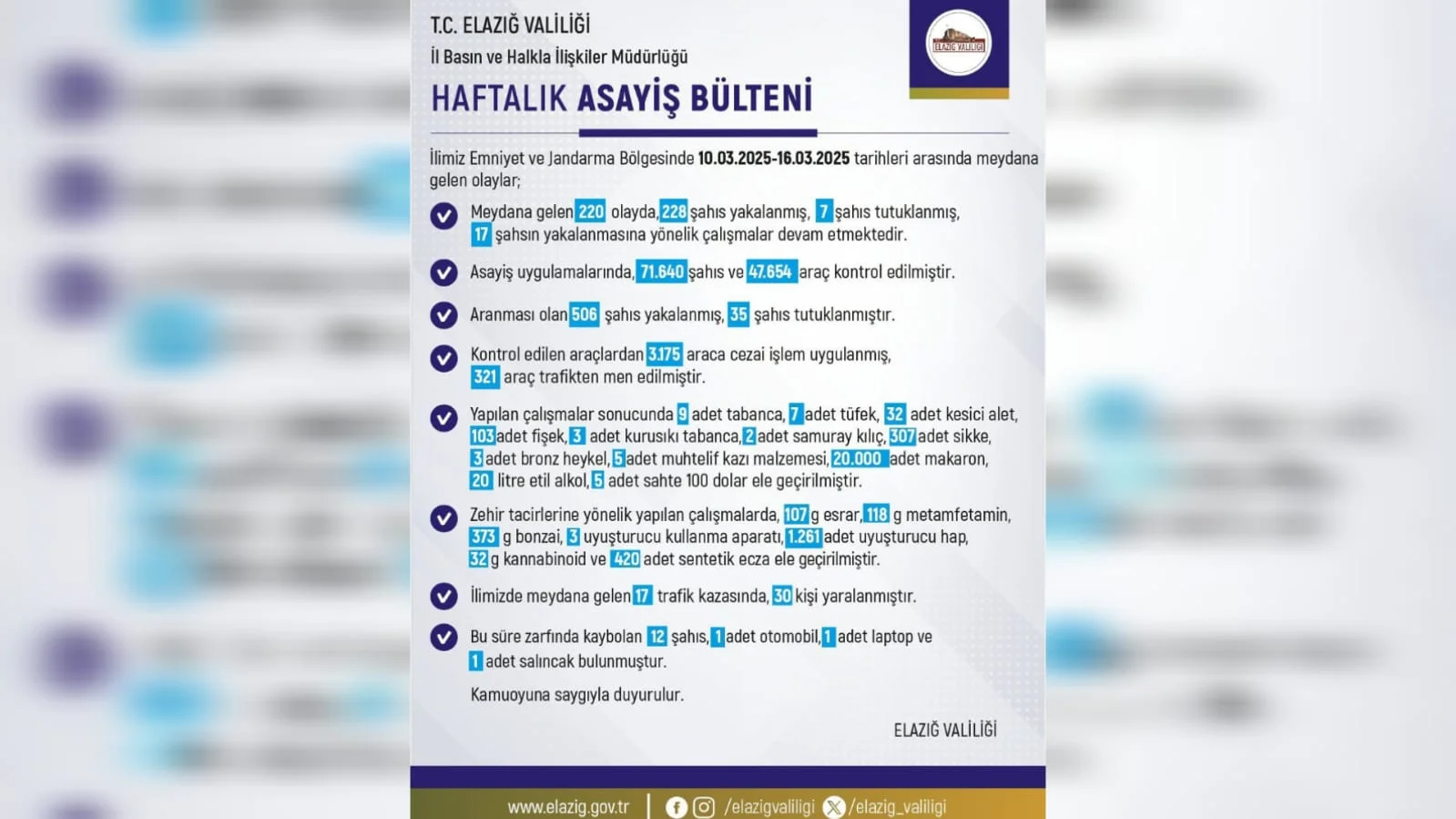 T.C. ELAZIĞ VALİLİĞİ
İl Basın ve Halkla İlişkiler Müdürlüğü

ELAZIĞ VALİLİĞİ

HAFTALIK ASAYİŞ BÜLTENİ

İlimiz Emniyet ve Jandarma Bölgesinde 10.03.2025-16.03.2025 tarihleri arasında meydana gelen olaylar;

Meydana gelen 220 olayda, 228 şahıs yakalanmış, 7 şahıs tutuklanmış, 17 şahsın yakalanmasına yönelik çalışmalar devam etmektedir.

Asayiş uygulamalarında, 71.640 şahıs ve 47.654 araç kontrol edilmiştir.

Aranması olan 506 şahıs yakalanmış, 35 şahıs tutuklanmıştır.

Kontrol edilen araçlardan 3.175 araca cezai işlem uygulanmış, 321 araç trafikten men edilmiştir.

Yapılan çalışmalar sonucunda 9 adet tabanca, 7 adet tüfek, 32 adet kesici alet, 103 adet fişek, 3 adet kurusıkı tabanca, 2 adet samuray kılıç, 307 adet sikke, 3 adet bronz heykel, 5 adet muhtelif kazı malzemesi, 20.000 adet makaron, 20 litre etil alkol, 5 adet sahte 100 dolar ele geçirilmiştir.

Zehir tacirlerine yönelik yapılan çalışmalarda, 107 g esrar, 118 g metamfetamin, 373 g bonzai, 3 uyuşturucu kullanma aparatı, 1.261 adet uyuşturucu hap, 32 g kannabinoid ve 420 adet sentetik ecza ele geçirilmiştir.

İlimizde meydana gelen 17 trafik kazasında, 30 kişi yaralanmıştır.

Bu süre zarfında kaybolan 12 şahıs, 1 adet otomobil, 1 adet laptop ve 1 adet salıncak bulunmuştur.

Kamuoyuna saygıyla duyurulur.

ELAZIĞ VALİLİĞİ

www.elazig.gov.tr | /elazigvaliligi /elazig_valiligi